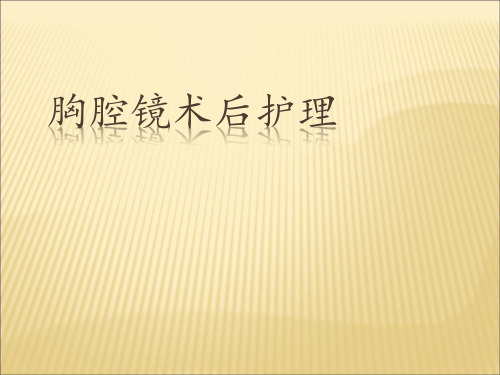 胸腔镜术后护理